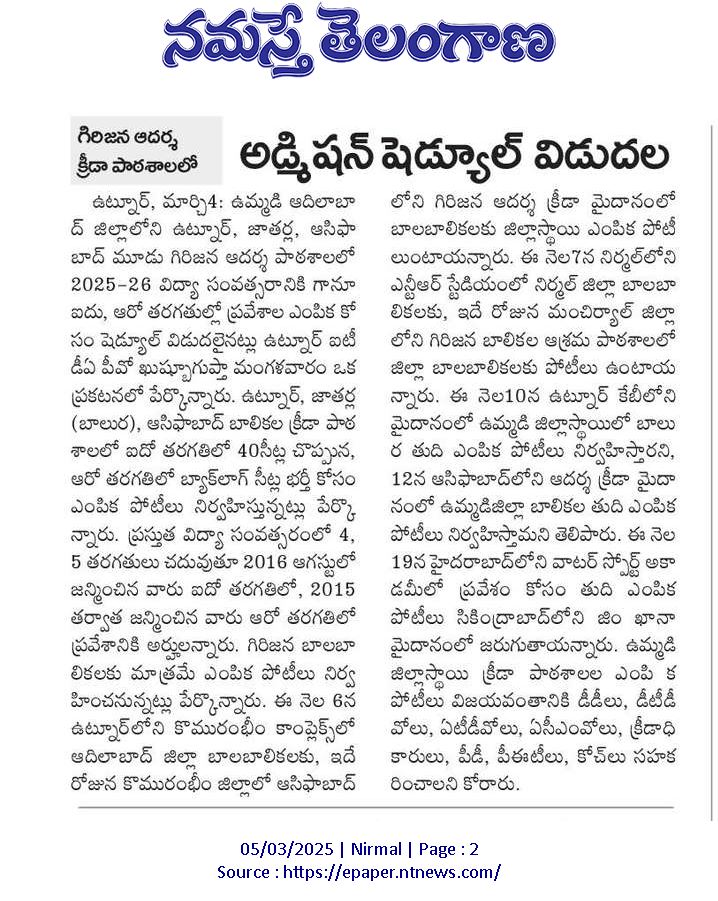 నమస్తే తెలంగాణ

గిరిజన ఆదర్శ క్రీడా పాఠశాలలో

అడ్మిషన్ షెడ్యూల్ విడుదల

ఉట్నూర్, మార్చి4: ఉమ్మడి ఆదిలాబాద్ జిల్లాలోని ఉట్నూర్, జాతర్ల, ఆసిఫాబాద్ మూడు గిరిజన ఆదర్శ పాఠశాలలో 2025-26 విద్యా సంవత్సరానికి గానూ ఐదు, ఆరో తరగతుల్లో ప్రవేశాల ఎంపిక కోసం షెడ్యూల్ విడుదలైనట్లు ఉట్నూర్ ఐటీడీఏ పీవో ఖుష్బూగుప్తా మంగళవారం ఒక ప్రకటనలో పేర్కొన్నారు. ఉట్నూర్, జాతర్ల (బాలుర), ఆసిఫాబాద్ బాలికల క్రీడా పాఠశాలలో ఐదో తరగతిలో 40సీట్ల చొప్పున, ఆరో తరగతిలో బ్యాక్‌లాగ్ సీట్ల భర్తీ కోసం ఎంపిక పోటీలు నిర్వహిస్తున్నట్లు పేర్కొన్నారు. ప్రస్తుత విద్యా సంవత్సరంలో 4, 5 తరగతులు చదువుతూ 2016 ఆగస్టులో జన్మించిన వారు ఐదో తరగతిలో, 2015 తర్వాత జన్మించిన వారు ఆరో తరగతిలో ప్రవేశానికి అర్హులన్నారు. గిరిజన బాలబాలికలకు మాత్రమే ఎంపిక పోటీలు నిర్వహించనున్నట్లు పేర్కొన్నారు. ఈ నెల 6న ఉట్నూర్‌లోని కొమురంభీం కాంప్లెక్స్‌లో ఆదిలాబాద్ జిల్లా బాలబాలికలకు, ఇదే రోజున కొమురంభీం జిల్లాలో ఆసిఫాబాద్‌లోని గిరిజన ఆదర్శ క్రీడా మైదానంలో బాలబాలికలకు జిల్లాస్థాయి ఎంపిక పోటీలుంటాయన్నారు. ఈ నెల7న నిర్మల్‌లోని ఎన్టీఆర్ స్టేడియంలో నిర్మల్ జిల్లా బాలబాలికలకు, ఇదే రోజున మంచిర్యాల్ జిల్లాలోని గిరిజన బాలికల ఆశ్రమ పాఠశాలలో జిల్లా బాలబాలికలకు పోటీలు ఉంటాయన్నారు. ఈ నెల10న ఉట్నూర్ కేబీలోని మైదానంలో ఉమ్మడి జిల్లాస్థాయిలో బాలుర తుది ఎంపిక పోటీలు నిర్వహిస్తారని, 12న ఆసిఫాబాద్‌లోని ఆదర్శ క్రీడా మైదానంలో ఉమ్మడిజిల్లా బాలికల తుది ఎంపిక పోటీలు నిర్వహిస్తామని తెలిపారు. ఈ నెల 19న హైదరాబాద్‌లోని వాటర్ స్పోర్ట్ అకాడమీలో ప్రవేశం కోసం తుది ఎంపిక పోటీలు సికింద్రాబాద్‌లోని జిం ఖానా మైదానంలో జరుగుతాయన్నారు. ఉమ్మడి జిల్లాస్థాయి క్రీడా పాఠశాలల ఎంపి క పోటీలు విజయవంతానికి డీడీలు, డీటీడీవోలు, ఏటీడీవోలు, ఏసీఎంవోలు, క్రీడాధికారులు, పీడీ, పీఈటీలు, కోచ్‌లు సహకరించాలని కోరారు.

05/03/2025 | Nirmal | Page : 2
Source : https://epaper.ntnews.com/